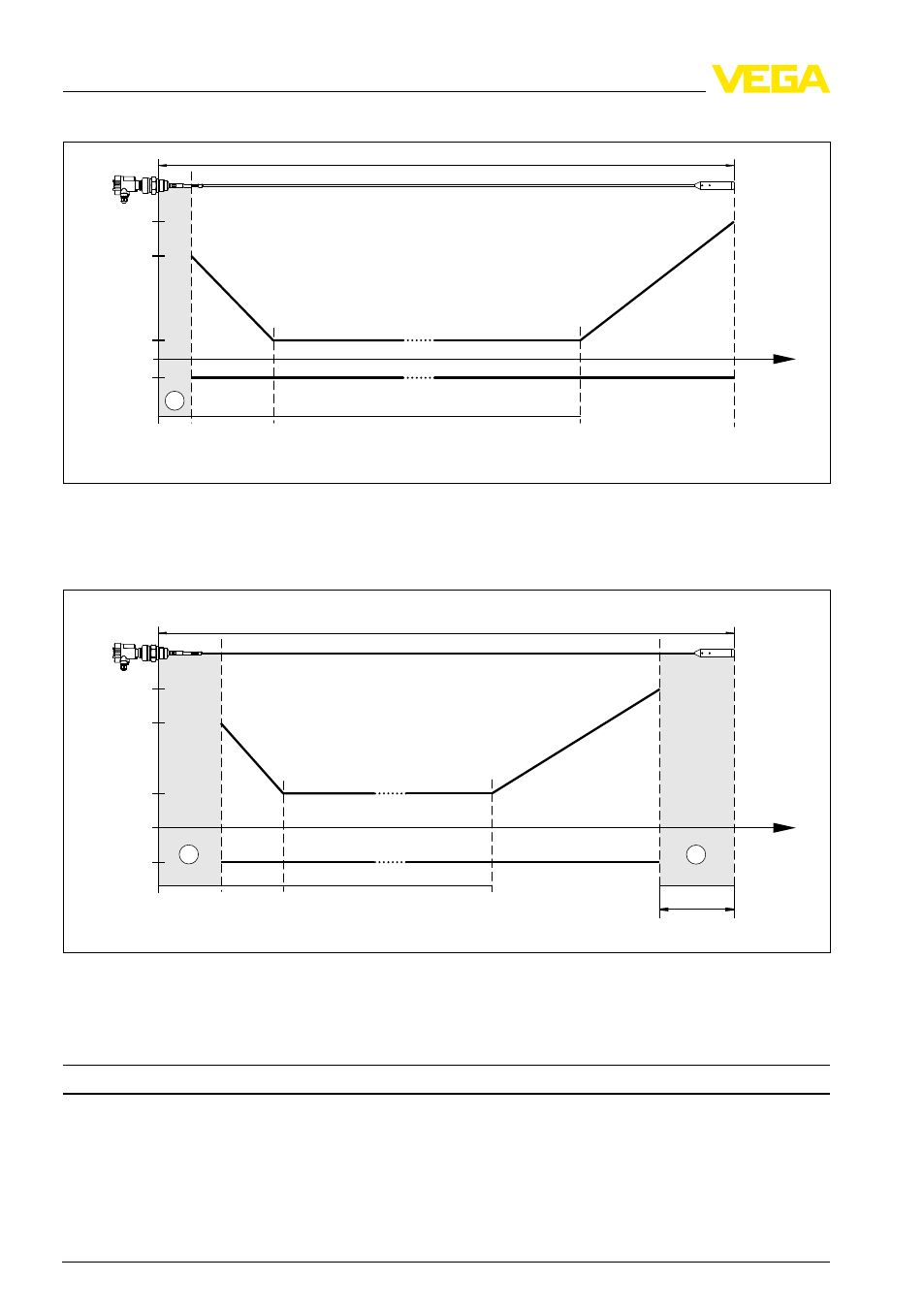 VEGA